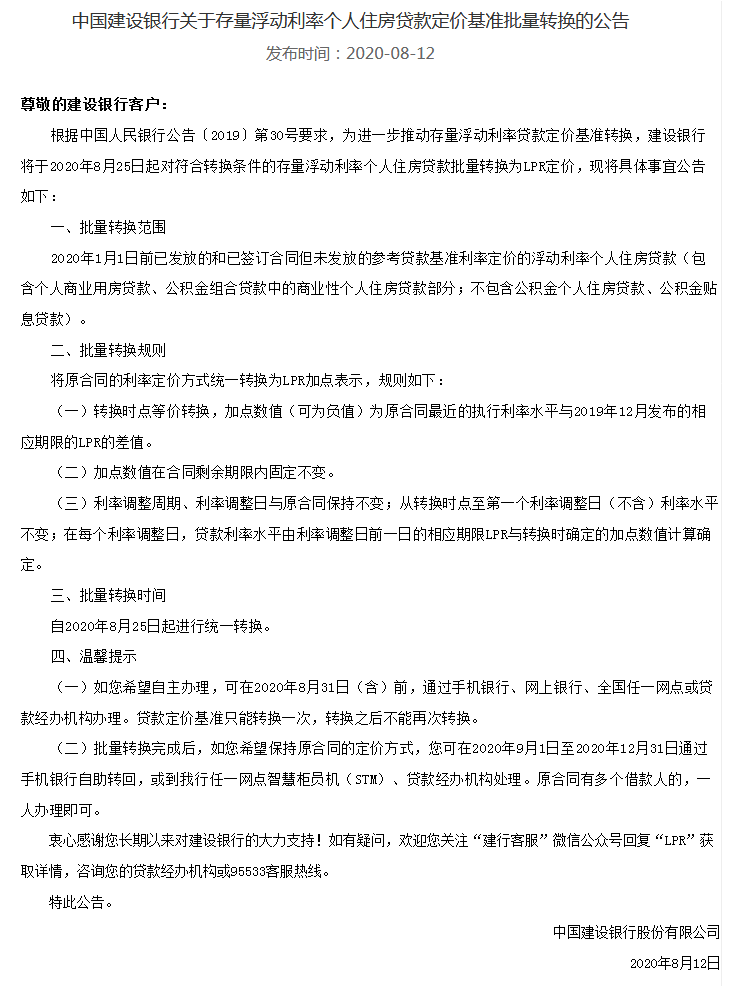 中国建设银行关于存量浮动利率个人住房贷款定价基准批量转换的公告

发布时间：2020-08-12

尊敬的建设银行客户：

根据中国人民银行公告〔2019〕第30号要求，为进一步推动存量浮动利率贷款定价基准转换，建设银行将于2020年8月25日起对符合转换条件的存量浮动利率个人住房贷款批量转换为LPR定价，现将具体事宜公告如下：

一、批量转换范围

2020年1月1日前已发放的和已签订合同但未发放的参考贷款基准利率定价的浮动利率个人住房贷款（包含个人商业用房贷款、公积金组合贷款中的商业性个人住房贷款部分；不包含公积金个人住房贷款、公积金贴息贷款）。

二、批量转换规则

将原合同的利率定价方式统一转换为LPR加点表示，规则如下：

（一）转换时点等价转换，加点数值（可为负值）为原合同最近的执行利率水平与2019年12月发布的相应期限的LPR的差值。

（二）加点数值在合同剩余期限内固定不变。

（三）利率调整周期、利率调整日与原合同保持不变；从转换时点至第一个利率调整日（不含）利率水平不变；在每个利率调整日，贷款利率水平由利率调整日前一日的相应期限LPR与转换时确定的加点数值计算确定。

三、批量转换时间

自2020年8月25日起进行统一转换。

四、温馨提示

（一）如您希望自主办理，可在2020年8月31日（含）前，通过手机银行、网上银行、全国任一网点或贷款经办机构办理。贷款定价基准只能转换一次，转换之后不能再次转换。

（二）批量转换完成后，如您希望保持原合同的定价方式，您可在2020年9月1日至2020年12月31日通过手机银行自助转回，或到我行任一网点智慧柜员机（STM）、贷款经办机构处理。原合同有多个借款人的，一人办理即可。

衷心感谢您长期以来对建设银行的大力支持！如有疑问，欢迎您关注“建行客服”微信公众号回复“LPR”获取详情，咨询您的贷款经办机构或95533客服热线。

特此公告。

中国建设银行股份有限公司

2020年8月12日